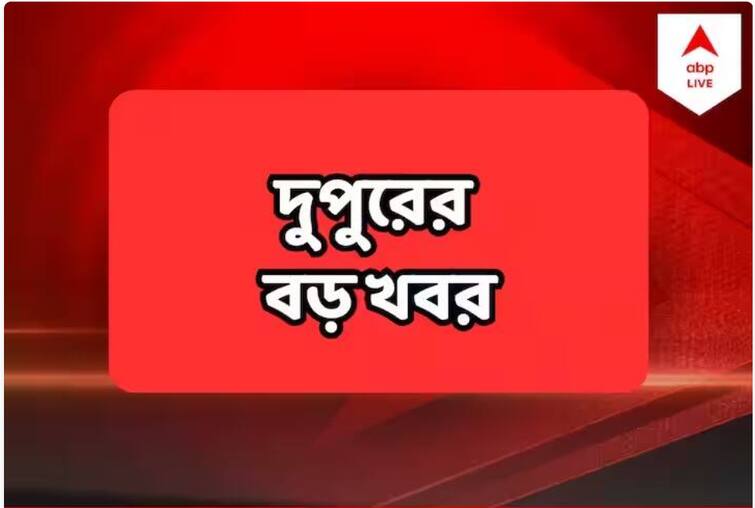 abp LIVE

দুপুরের বড় খবর